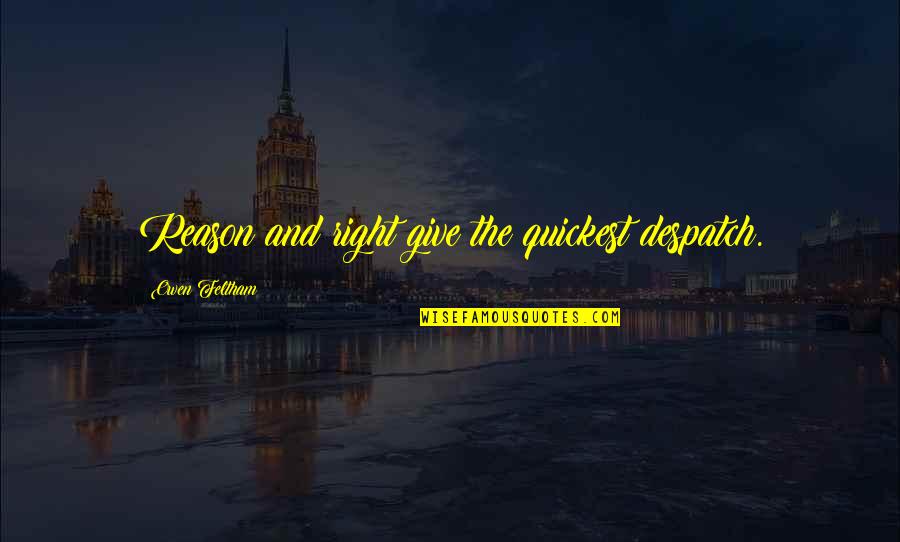 Reason and right give the quickest despatch.

Owen Feltham

WISEFAMOUSQUOTES.COM